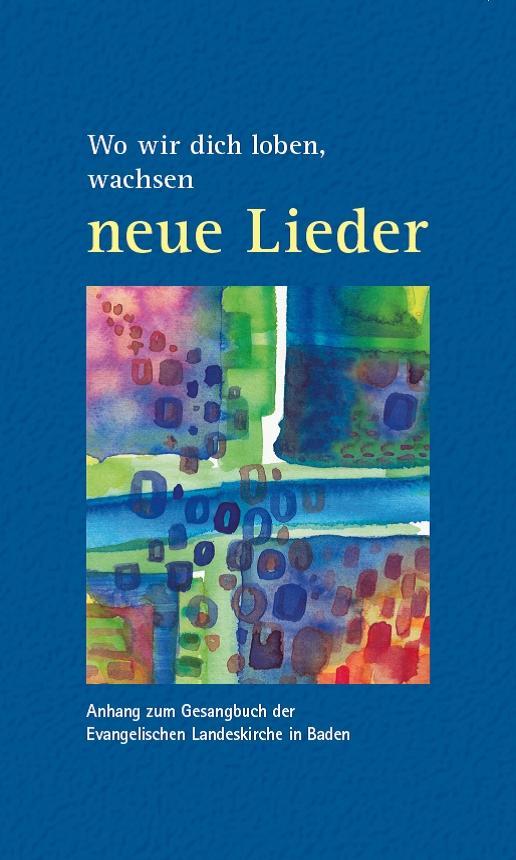 Wo wir dich loben, wachsen

neue Lieder

Anhang zum Gesangbuch der Evangelischen Landeskirche in Baden